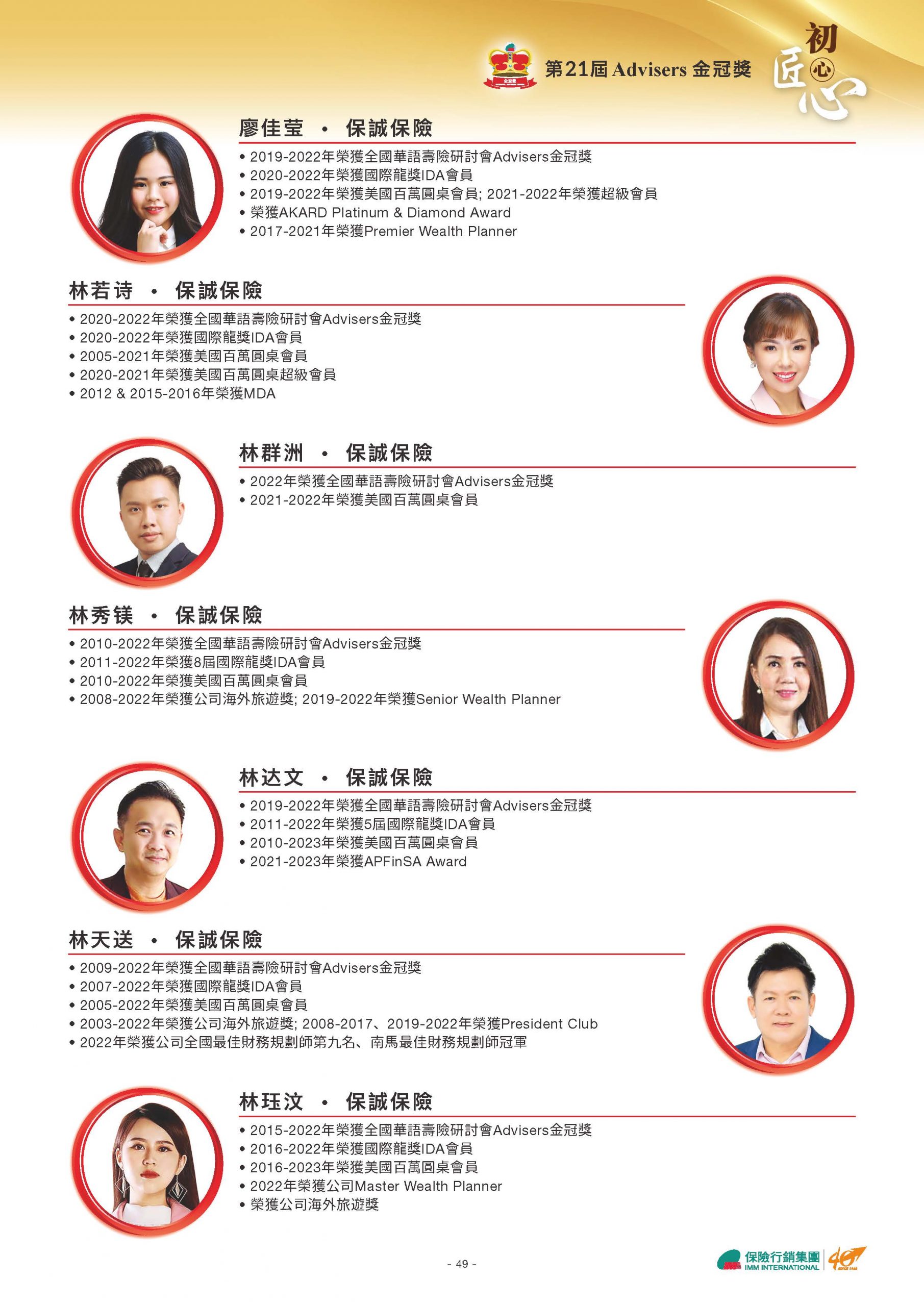 第21屆 Advisers 金冠獎

初心 匠心

廖佳莹 • 保誠保險
• 2019-2022年榮獲全國華語壽險研討會Advisers金冠獎
• 2020-2022年榮獲國際龍獎IDA會員
• 2019-2022年榮獲美國百萬圓桌會員; 2021-2022年榮獲超級會員
• 榮獲AKARD Platinum & Diamond Award
• 2017-2021年榮獲Premier Wealth Planner

林若诗 • 保誠保險
• 2020-2022年榮獲全國華語壽險研討會Advisers金冠獎
• 2020-2022年榮獲國際龍獎IDA會員
• 2005-2021年榮獲美國百萬圓桌會員
• 2020-2021年榮獲美國百萬圓桌超級會員
• 2012 & 2015-2016年榮獲MDA

林群洲 • 保誠保險
• 2022年榮獲全國華語壽險研討會Advisers金冠獎
• 2021-2022年榮獲美國百萬圓桌會員

林秀镁 • 保誠保險
• 2010-2022年榮獲全國華語壽險研討會Advisers金冠獎
• 2011-2022年榮獲8屆國際龍獎IDA會員
• 2010-2022年榮獲美國百萬圓桌會員
• 2008-2022年榮獲公司海外旅遊獎; 2019-2022年榮獲Senior Wealth Planner

林达文 • 保誠保險
• 2019-2022年榮獲全國華語壽險研討會Advisers金冠獎
• 2011-2022年榮獲5屆國際龍獎IDA會員
• 2010-2023年榮獲美國百萬圓桌會員
• 2021-2023年榮獲APFinSA Award

林天送 • 保誠保險
• 2009-2022年榮獲全國華語壽險研討會Advisers金冠獎
• 2007-2022年榮獲國際龍獎IDA會員
• 2005-2022年榮獲美國百萬圓桌會員
• 2003-2022年榮獲公司海外旅遊獎; 2008-2017、2019-2022年榮獲President Club
• 2022年榮獲公司全國最佳財務規劃師第九名、南馬最佳財務規劃師冠軍

林珏汶 • 保誠保險
• 2015-2022年榮獲全國華語壽險研討會Advisers金冠獎
• 2016-2022年榮獲國際龍獎IDA會員
• 2016-2023年榮獲美國百萬圓桌會員
• 2022年榮獲公司Master Wealth Planner
• 榮獲公司海外旅遊獎

- 49 -

保險行銷集團 IMM INTERNATIONAL 40